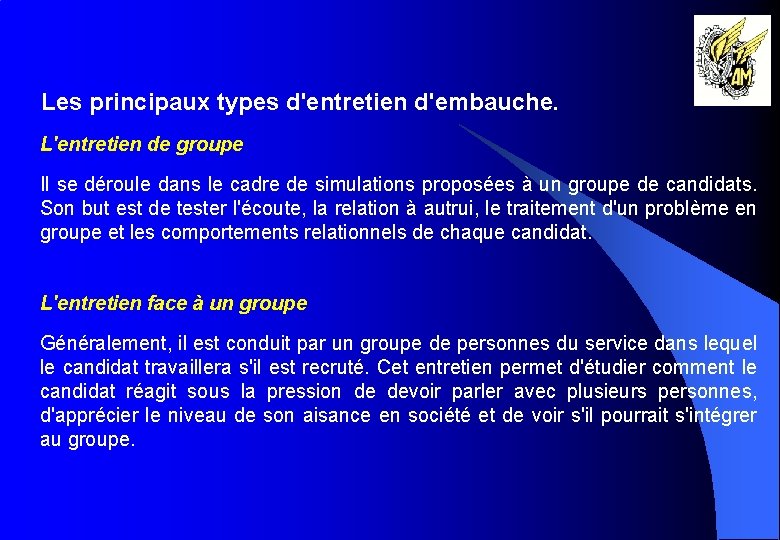 AM

Les principaux types d'entretien d'embauche.

L'entretien de groupe

Il se déroule dans le cadre de simulations proposées à un groupe de candidats. Son but est de tester l'écoute, la relation à autrui, le traitement d'un problème en groupe et les comportements relationnels de chaque candidat.

L'entretien face à un groupe

Généralement, il est conduit par un groupe de personnes du service dans lequel le candidat travaillera s'il est recruté. Cet entretien permet d'étudier comment le candidat réagit sous la pression de devoir parler avec plusieurs personnes, d'apprécier le niveau de son aisance en société et de voir s'il pourrait s'intégrer au groupe.